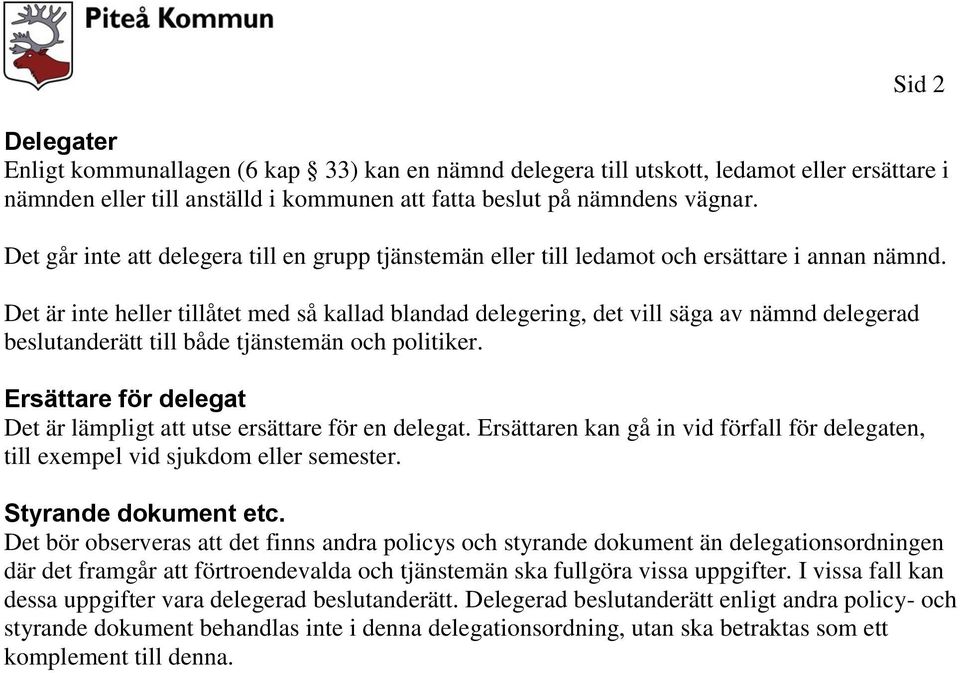 Piteå Kommun

Sid 2

Delegater
Enligt kommunallagen (6 kap § 33) kan en nämnd delegera till utskott, ledamot eller ersättare i nämnden eller till anställd i kommunen att fatta beslut på nämndens vägnar.

Det går inte att delegera till en grupp tjänstemän eller till ledamot och ersättare i annan nämnd.

Det är inte heller tillåtet med så kallad blandad delegering, det vill säga av nämnd delegerad beslutanderätt till både tjänstemän och politiker.

Ersättare för delegat
Det är lämpligt att utse ersättare för en delegat. Ersättaren kan gå in vid förfall för delegaten, till exempel vid sjukdom eller semester.

Styrande dokument etc.
Det bör observeras att det finns andra policys och styrande dokument än delegationsordningen där det framgår att förtroendevalda och tjänstemän ska fullgöra vissa uppgifter. I vissa fall kan dessa uppgifter vara delegerad beslutanderätt. Delegerad beslutanderätt enligt andra policy- och styrande dokument behandlas inte i denna delegationsordning, utan ska betraktas som ett komplement till denna.